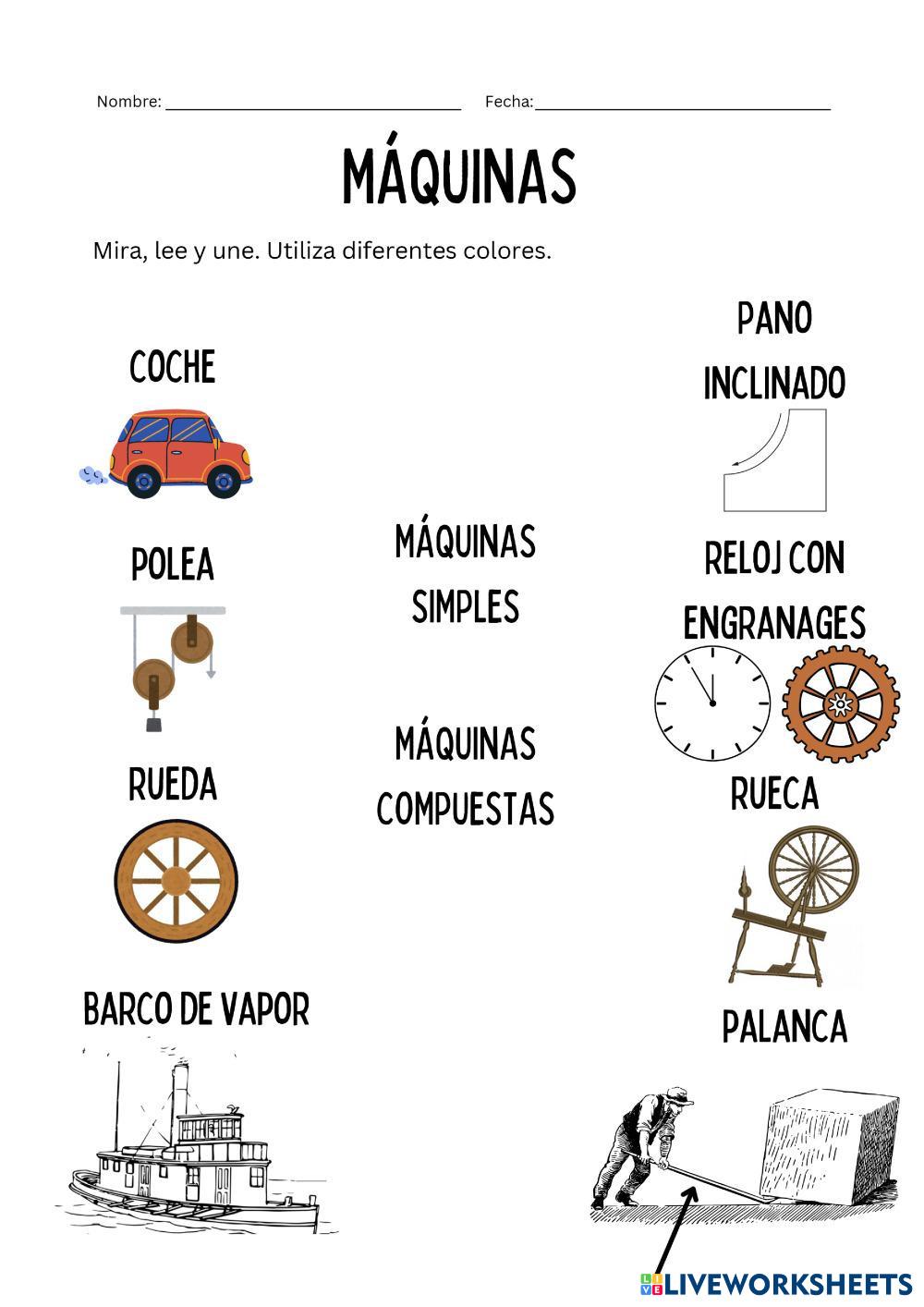 Nombre: ____ Fecha: ____

MÁQUINAS

Mira, lee y une. Utiliza diferentes colores.

COCHE

POLEA

RUEDA

BARCO DE VAPOR

MÁQUINAS SIMPLES

MÁQUINAS COMPUESTAS

PANO INCLINADO

RELOJ CON ENGRANAGES

RUECA

PALANCA

LIVEWORKSHEETS